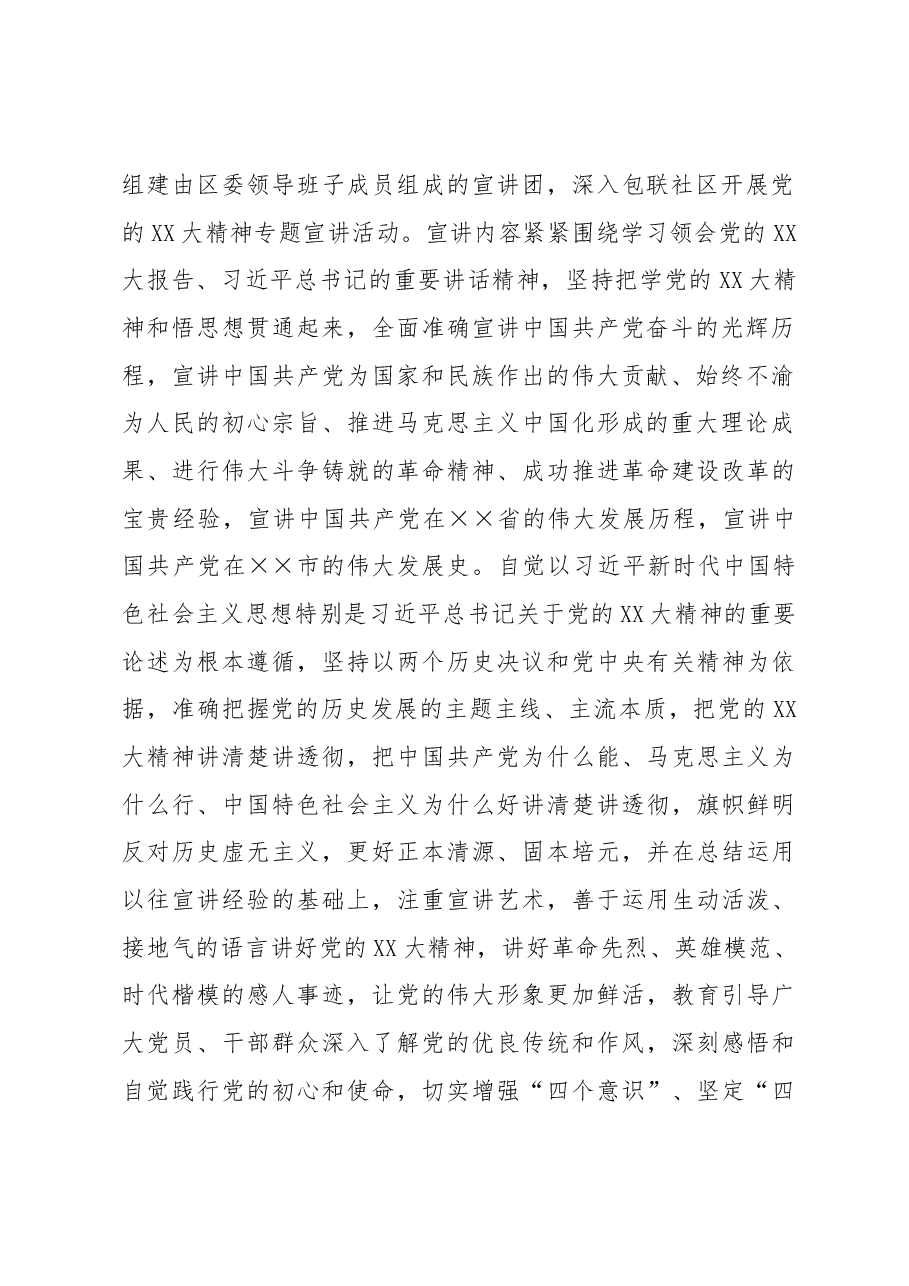 组建由区委领导班子成员组成的宣讲团，深入包联社区开展党的XX大精神专题宣讲活动。宣讲内容紧紧围绕学习领会党的XX大报告、习近平总书记的重要讲话精神，坚持把学党的XX大精神和悟思想贯通起来，全面准确宣讲中国共产党奋斗的光辉历程，宣讲中国共产党为国家和民族作出的伟大贡献、始终不渝为人民的初心宗旨、推进马克思主义中国化形成的重大理论成果、进行伟大斗争铸就的革命精神、成功推进革命建设改革的宝贵经验，宣讲中国共产党在××省的伟大发展历程，宣讲中国共产党在××市的伟大发展史。自觉以习近平新时代中国特色社会主义思想特别是习近平总书记关于党的XX大精神的重要论述为根本遵循，坚持以两个历史决议和党中央有关精神为依据，准确把握党的历史发展的主题主线、主流本质，把党的XX大精神讲清楚讲透彻，把中国共产党为什么能、马克思主义为什么行、中国特色社会主义为什么好讲清楚讲透彻，旗帜鲜明反对历史虚无主义，更好正本清源、固本培元，并在总结运用以往宣讲经验的基础上，注重宣讲艺术，善于运用生动活泼、接地气的语言讲好党的XX大精神，讲好革命先烈、英雄模范、时代楷模的感人事迹，让党的伟大形象更加鲜活，教育引导广大党员、干部群众深入了解党的优良传统和作风，深刻感悟和自觉践行党的初心和使命，切实增强“四个意识”、坚定“四